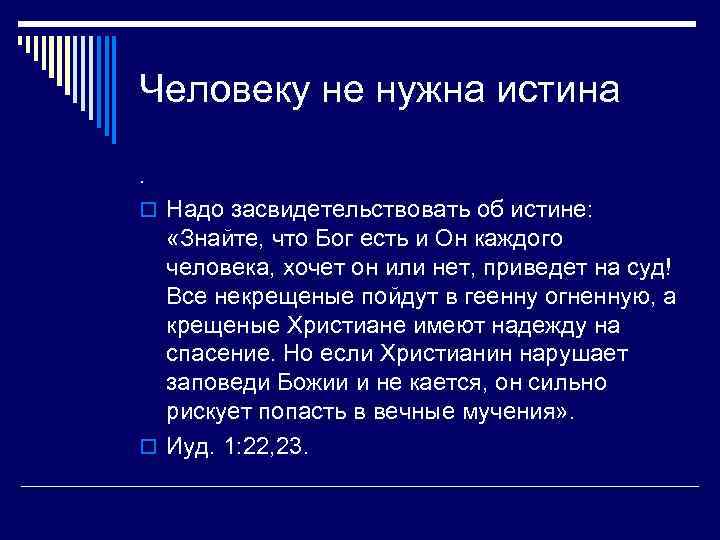 Человеку не нужна истина

.

Надо засвидетельствовать об истине: «Знайте, что Бог есть и Он каждого человека, хочет он или нет, приведет на суд! Все некрещеные пойдут в геенну огненную, а крещеные Христиане имеют надежду на спасение. Но если Христианин нарушает заповеди Божии и не кается, он сильно рискует попасть в вечные мучения».

Иуд. 1:22,23.